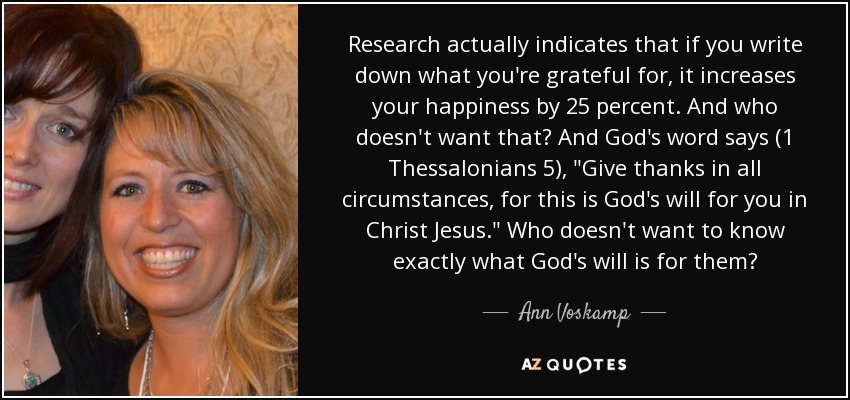 Research actually indicates that if you write down what you're grateful for, it increases your happiness by 25 percent. And who doesn't want that? And God's word says (1 Thessalonians 5), "Give thanks in all circumstances, for this is God's will for you in Christ Jesus." Who doesn't want to know exactly what God's will is for them?

— Ann Voskamp —

AZ QUOTES